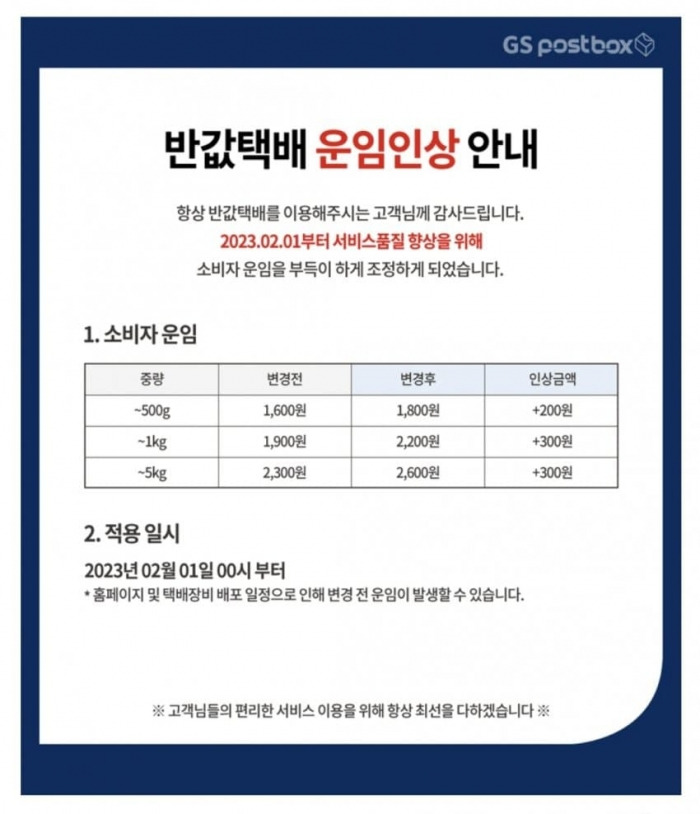 GS postbox

반값택배 운임인상 안내

항상 반값택배를 이용해주시는 고객님께 감사드립니다.
2023.02.01부터 서비스품질 향상을 위해
소비자 운임을 부득이 하게 조정하게 되었습니다.

1. 소비자 운임

| 중량 | 변경전 | 변경후 | 인상금액 |
|---|---|---|---|
| ~500g | 1,600원 | 1,800원 | +200원 |
| ~1kg | 1,900원 | 2,200원 | +300원 |
| ~5kg | 2,300원 | 2,600원 | +300원 |

2. 적용 일시

2023년 02월 01일 00시 부터
* 홈페이지 및 택배장비 배포 일정으로 인해 변경 전 운임이 발생할 수 있습니다.

※ 고객님들의 편리한 서비스 이용을 위해 항상 최선을 다하겠습니다 ※